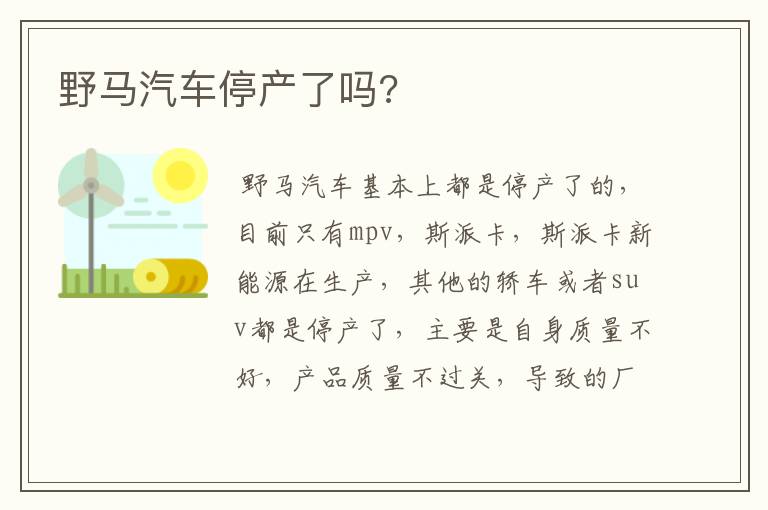 野马汽车停产了吗?

野马汽车基本上都是停产了的，目前只有mpv，斯派卡，斯派卡新能源在生产，其他的轿车或者suv都是停产了，主要是自身质量不好，产品质量不过关，导致的厂